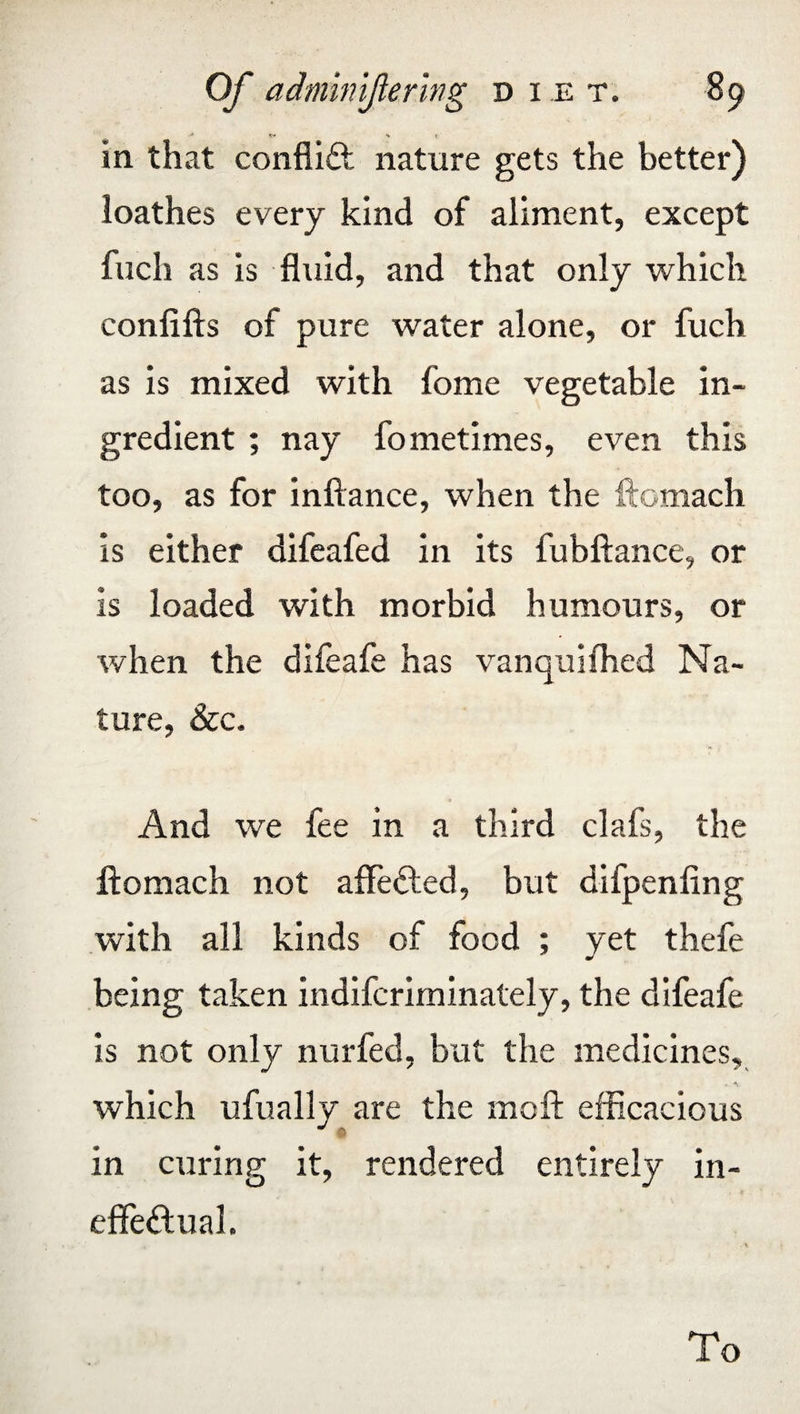 Of adminiſtering DIET. 89

in that conflict nature gets the better) loathes every kind of aliment, except ſuch as is fluid, and that only which conſiſts of pure water alone, or ſuch as is mixed with ſome vegetable ingredient ; nay ſometimes, even this too, as for inſtance, when the ſtomach is either diſeaſed in its ſubſtance, or is loaded with morbid humours, or when the diſeaſe has vanquiſhed Nature, &c.

And we ſee in a third claſs, the ſtomach not affected, but diſpenſing with all kinds of food ; yet theſe being taken indiſcriminately, the diſeaſe is not only nurſed, but the medicines, which uſually are the moſt efficacious in curing it, rendered entirely ineffectual.

To